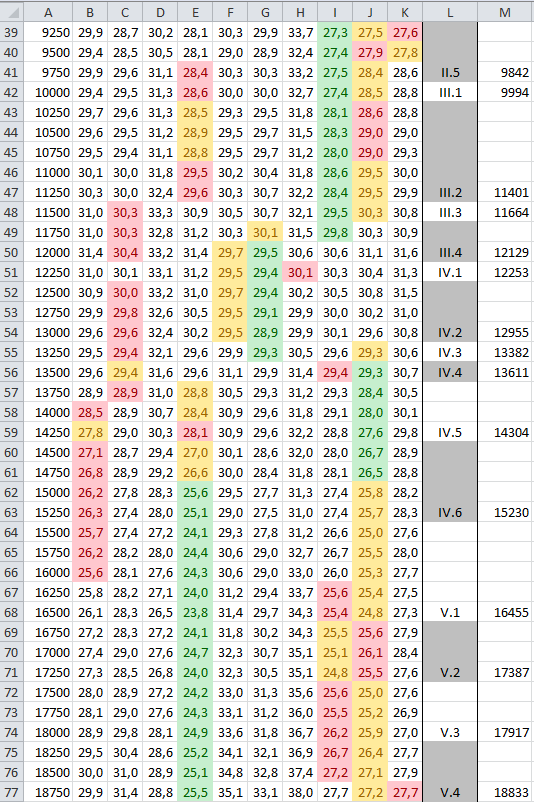 | | A | B | C | D | E | F | G | H | I | J | K | L | M |
|---|---|---|---|---|---|---|---|---|---|---|---|---|---|
| 39 | 9250 | 29,9 | 28,7 | 30,2 | 28,1 | 30,3 | 29,9 | 33,7 | 27,3 | 27,5 | 27,6 | | |
| 40 | 9500 | 29,4 | 28,5 | 30,5 | 28,1 | 29,0 | 28,9 | 32,4 | 27,4 | 27,9 | 27,8 | | |
| 41 | 9750 | 29,9 | 29,6 | 31,1 | 28,4 | 30,3 | 30,3 | 33,2 | 27,5 | 28,4 | 28,6 | II.5 | 9842 |
| 42 | 10000 | 29,4 | 29,5 | 31,3 | 28,6 | 30,0 | 30,0 | 32,7 | 27,4 | 28,5 | 28,8 | III.1 | 9994 |
| 43 | 10250 | 29,7 | 29,6 | 31,3 | 28,5 | 29,3 | 29,5 | 31,8 | 28,1 | 28,6 | 28,8 | | |
| 44 | 10500 | 29,6 | 29,5 | 31,2 | 28,9 | 29,5 | 29,7 | 31,5 | 28,3 | 29,0 | 29,0 | | |
| 45 | 10750 | 29,5 | 29,4 | 31,1 | 28,8 | 29,5 | 29,7 | 31,2 | 28,0 | 29,0 | 29,3 | | |
| 46 | 11000 | 30,1 | 30,0 | 31,8 | 29,5 | 30,2 | 30,4 | 31,8 | 28,6 | 29,5 | 30,0 | | |
| 47 | 11250 | 30,3 | 30,0 | 32,4 | 29,6 | 30,3 | 30,7 | 32,2 | 28,4 | 29,5 | 29,9 | III.2 | 11401 |
| 48 | 11500 | 31,0 | 30,3 | 33,3 | 30,9 | 30,5 | 30,7 | 32,1 | 29,5 | 30,3 | 30,8 | III.3 | 11664 |
| 49 | 11750 | 31,0 | 30,3 | 32,8 | 31,2 | 30,3 | 30,1 | 31,5 | 29,8 | 30,3 | 30,9 | | |
| 50 | 12000 | 31,4 | 30,4 | 33,2 | 31,4 | 29,7 | 29,5 | 30,6 | 30,6 | 31,1 | 31,6 | III.4 | 12129 |
| 51 | 12250 | 31,0 | 30,1 | 33,1 | 31,2 | 29,5 | 29,4 | 30,1 | 30,3 | 30,4 | 31,3 | IV.1 | 12253 |
| 52 | 12500 | 30,9 | 30,0 | 33,2 | 31,0 | 29,7 | 29,4 | 30,2 | 30,5 | 30,8 | 31,5 | | |
| 53 | 12750 | 29,9 | 29,8 | 32,6 | 30,5 | 29,5 | 29,1 | 29,9 | 30,0 | 30,2 | 31,0 | | |
| 54 | 13000 | 29,6 | 29,6 | 32,4 | 30,2 | 29,5 | 28,9 | 29,9 | 30,1 | 29,6 | 30,8 | IV.2 | 12955 |
| 55 | 13250 | 29,5 | 29,4 | 32,1 | 29,6 | 29,9 | 29,3 | 30,5 | 29,6 | 29,3 | 30,6 | IV.3 | 13382 |
| 56 | 13500 | 29,6 | 29,4 | 31,6 | 29,6 | 31,1 | 29,9 | 31,4 | 29,4 | 29,3 | 30,7 | IV.4 | 13611 |
| 57 | 13750 | 28,9 | 28,9 | 31,0 | 28,8 | 30,5 | 29,3 | 31,2 | 29,3 | 28,4 | 30,5 | | |
| 58 | 14000 | 28,5 | 28,9 | 30,7 | 28,4 | 30,9 | 29,6 | 31,8 | 29,1 | 28,0 | 30,1 | | |
| 59 | 14250 | 27,8 | 29,0 | 30,3 | 28,1 | 30,9 | 29,6 | 32,2 | 28,8 | 27,6 | 29,8 | IV.5 | 14304 |
| 60 | 14500 | 27,1 | 28,7 | 29,4 | 27,0 | 30,1 | 28,6 | 32,0 | 28,0 | 26,7 | 28,9 | | |
| 61 | 14750 | 26,8 | 28,9 | 29,2 | 26,6 | 30,0 | 28,4 | 31,8 | 28,1 | 26,5 | 28,8 | | |
| 62 | 15000 | 26,2 | 27,8 | 28,3 | 25,6 | 29,5 | 27,7 | 31,3 | 27,4 | 25,8 | 28,2 | | |
| 63 | 15250 | 26,3 | 27,4 | 28,0 | 25,1 | 29,0 | 27,5 | 31,0 | 27,4 | 25,7 | 28,3 | IV.6 | 15230 |
| 64 | 15500 | 25,7 | 27,4 | 27,2 | 24,1 | 29,3 | 27,8 | 31,2 | 26,6 | 25,0 | 27,6 | | |
| 65 | 15750 | 26,2 | 28,2 | 28,0 | 24,4 | 30,6 | 29,0 | 32,7 | 26,7 | 25,5 | 28,0 | | |
| 66 | 16000 | 25,6 | 28,1 | 27,6 | 24,3 | 30,6 | 29,0 | 33,0 | 26,0 | 25,3 | 27,7 | | |
| 67 | 16250 | 25,8 | 28,2 | 27,1 | 24,0 | 31,2 | 29,4 | 33,7 | 25,6 | 25,4 | 27,5 | | |
| 68 | 16500 | 26,1 | 28,3 | 26,5 | 23,8 | 31,4 | 29,7 | 34,3 | 25,4 | 24,8 | 27,3 | V.1 | 16455 |
| 69 | 16750 | 27,2 | 28,3 | 27,2 | 24,1 | 31,8 | 30,2 | 34,3 | 25,5 | 25,6 | 27,9 | | |
| 70 | 17000 | 27,4 | 29,0 | 27,6 | 24,7 | 32,3 | 30,7 | 35,1 | 25,1 | 26,1 | 28,4 | | |
| 71 | 17250 | 27,3 | 28,5 | 26,8 | 24,0 | 32,3 | 30,5 | 35,1 | 24,8 | 25,5 | 27,6 | V.2 | 17387 |
| 72 | 17500 | 28,0 | 28,9 | 27,2 | 24,2 | 33,0 | 31,3 | 35,6 | 25,6 | 25,0 | 27,6 | | |
| 73 | 17750 | 28,1 | 29,0 | 27,6 | 24,3 | 33,1 | 31,2 | 36,0 | 25,5 | 25,2 | 26,9 | | |
| 74 | 18000 | 28,9 | 29,8 | 28,1 | 24,9 | 33,6 | 31,8 | 36,7 | 26,2 | 25,9 | 27,0 | V.3 | 17917 |
| 75 | 18250 | 29,5 | 30,4 | 28,6 | 25,2 | 34,1 | 32,1 | 36,9 | 26,7 | 26,4 | 27,7 | | |
| 76 | 18500 | 30,0 | 31,0 | 28,9 | 25,1 | 34,8 | 32,8 | 37,4 | 27,2 | 27,1 | 27,9 | | |
| 77 | 18750 | 29,9 | 31,4 | 28,8 | 25,5 | 35,1 | 33,1 | 38,0 | 27,7 | 27,2 | 27,7 | V.4 | 18833 |